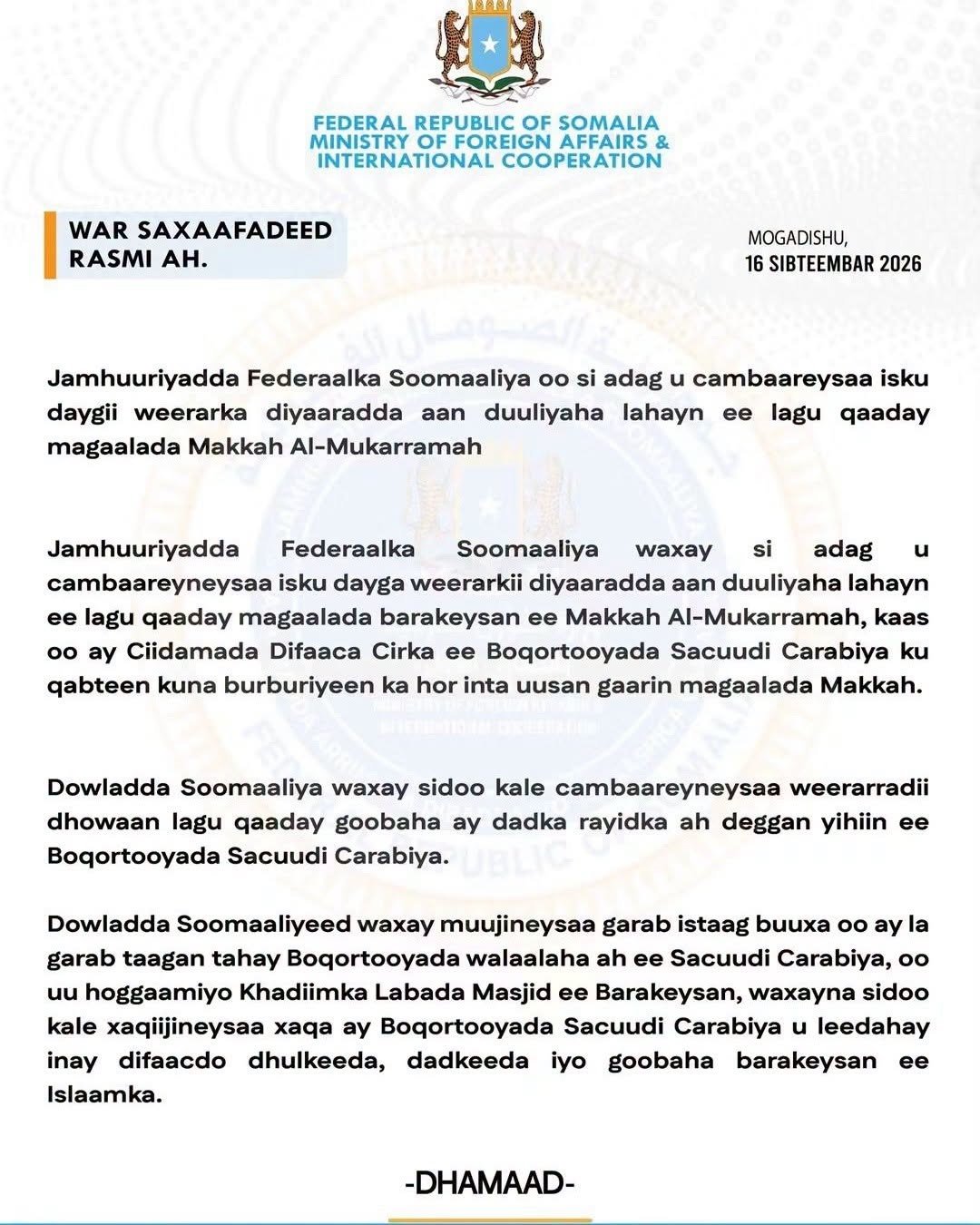 FEDERAL REPUBLIC OF SOMALIA
MINISTRY OF FOREIGN AFFAIRS &
INTERNATIONAL COOPERATION

WAR SAXAAFADEED
RASMI AH.

MOGADISHU,
16 SIBTEEMBAR 2026

Jamhuuriyadda Federaalka Soomaaliya oo si adag u cambaareysaa isku daygii weerarka diyaaradda aan duuliyaha lahayn ee lagu qaaday magaalada Makkah Al-Mukarramah

Jamhuuriyadda Federaalka Soomaaliya waxay si adag u cambaareyneysaa isku dayga weerarkii diyaaradda aan duuliyaha lahayn ee lagu qaaday magaalada barakeysan ee Makkah Al-Mukarramah, kaas oo ay Ciidamada Difaaca Cirka ee Boqortooyada Sacuudi Carabiya ku qabteen kuna burburiyeen ka hor inta uusan gaarin magaalada Makkah.

Dowladda Soomaaliya waxay sidoo kale cambaareyneysaa weerarradii dhowaan lagu qaaday goobaha ay dadka rayidka ah deggan yihiin ee Boqortooyada Sacuudi Carabiya.

Dowladda Soomaaliyeed waxay muujineysaa garab istaag buuxa oo ay la garab taagan tahay Boqortooyada walaalaha ah ee Sacuudi Carabiya, oo uu hoggaamiyo Khadiimka Labada Masjid ee Barakeysan, waxayna sidoo kale xaqiijineysaa xaqa ay Boqortooyada Sacuudi Carabiya u leedahay inay difaacdo dhulkeeda, dadkeeda iyo goobaha barakeysan ee Islaamka.

-DHAMAAD-